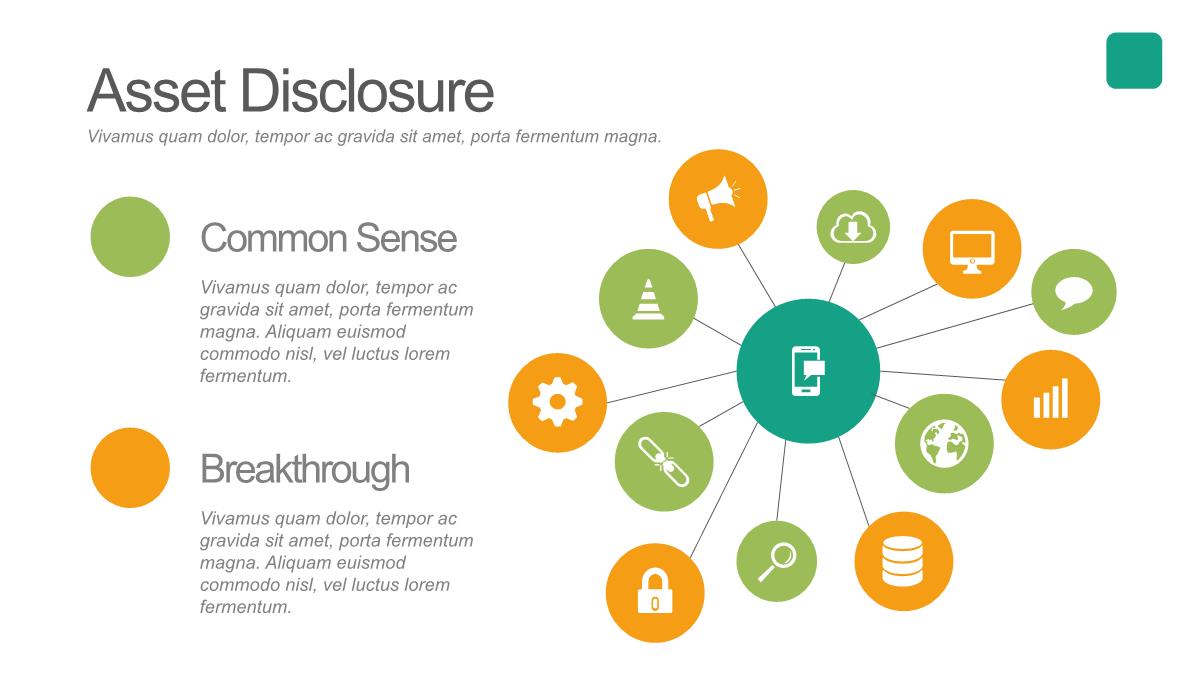 Asset Disclosure

Vivamus quam dolor, tempor ac gravida sit amet, porta fermentum magna.

Common Sense

Vivamus quam dolor, tempor ac gravida sit amet, porta fermentum magna. Aliquam euismod commodo nisl, vel luctus lorem fermentum.

Breakthrough

Vivamus quam dolor, tempor ac gravida sit amet, porta fermentum magna. Aliquam euismod commodo nisl, vel luctus lorem fermentum.